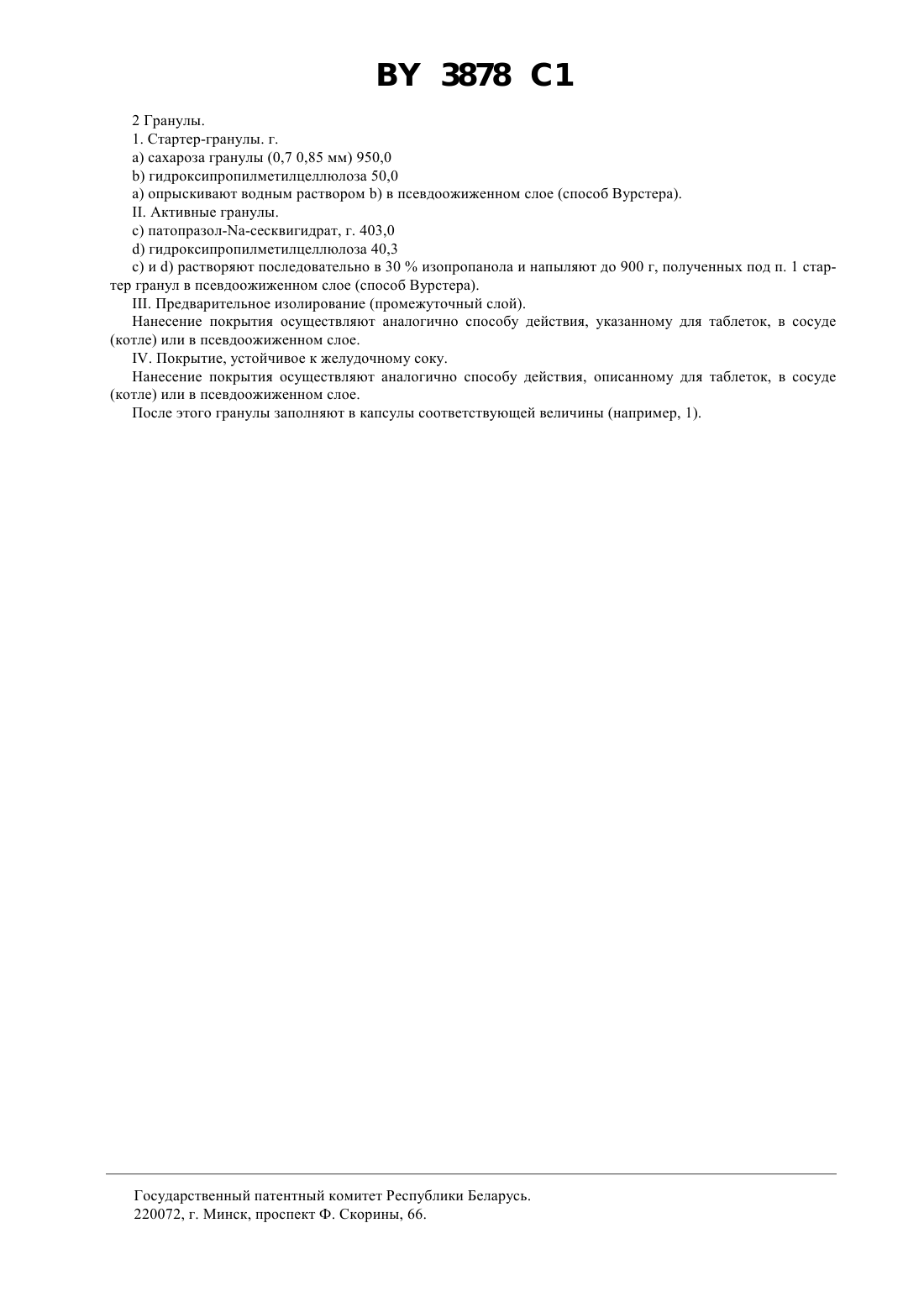 BY 3878 C1

2 Гранулы.

1. Стартер-гранулы. г.

a) сахароза гранулы (0,7 0,85 мм) 950,0

b) гидроксипропилметилцеллюлоза 50,0

a) опрыскивают водным раствором b) в псевдоожиженном слое (способ Вурстера).

II. Активные гранулы.

c) патопразол-Na-сесквигидрат, г. 403,0

d) гидроксипропилметилцеллюлоза 40,3

c) и d) растворяют последовательно в 30 % изопропанола и напыляют до 900 г, полученных под п. 1 стартер гранул в псевдоожиженном слое (способ Вурстера).

III. Предварительное изолирование (промежуточный слой).

Нанесение покрытия осуществляют аналогично способу действия, указанному для таблеток, в сосуде (котле) или в псевдоожиженном слое.

IV. Покрытие, устойчивое к желудочному соку.

Нанесение покрытия осуществляют аналогично способу действия, описанному для таблеток, в сосуде (котле) или в псевдоожиженном слое.

После этого гранулы заполняют в капсулы соответствующей величины (например, 1).

Государственный патентный комитет Республики Беларусь.
220072, г. Минск, проспект Ф. Скорины, 66.